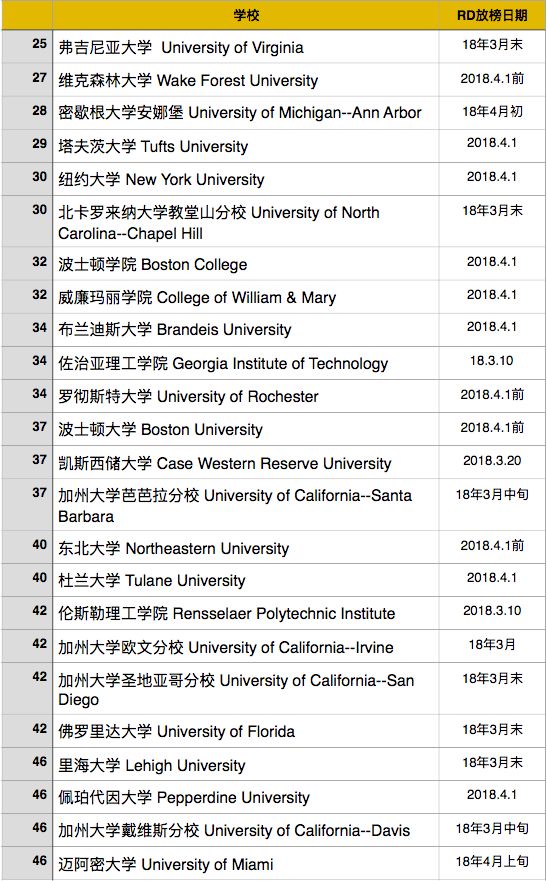 |  | 学校 | RD放榜日期 |
|---|---|---|
| 25 | 弗吉尼亚大学 University of Virginia | 18年3月末 |
| 27 | 维克森林大学 Wake Forest University | 2018.4.1前 |
| 28 | 密歇根大学安娜堡 University of Michigan--Ann Arbor | 18年4月初 |
| 29 | 塔夫茨大学 Tufts University | 2018.4.1 |
| 30 | 纽约大学 New York University | 2018.4.1 |
| 30 | 北卡罗来纳大学教堂山分校 University of North Carolina--Chapel Hill | 18年3月末 |
| 32 | 波士顿学院 Boston College | 2018.4.1 |
| 32 | 威廉玛丽学院 College of William & Mary | 2018.4.1 |
| 34 | 布兰迪斯大学 Brandeis University | 2018.4.1 |
| 34 | 佐治亚理工学院 Georgia Institute of Technology | 18.3.10 |
| 34 | 罗彻斯特大学 University of Rochester | 2018.4.1前 |
| 37 | 波士顿大学 Boston University | 2018.4.1前 |
| 37 | 凯斯西储大学 Case Western Reserve University | 2018.3.20 |
| 37 | 加州大学芭芭拉分校 University of California--Santa Barbara | 18年3月中旬 |
| 40 | 东北大学 Northeastern University | 2018.4.1前 |
| 40 | 杜兰大学 Tulane University | 2018.4.1 |
| 42 | 伦斯勒理工学院 Rensselaer Polytechnic Institute | 2018.3.10 |
| 42 | 加州大学欧文分校 University of California--Irvine | 18年3月 |
| 42 | 加州大学圣地亚哥分校 University of California--San Diego | 18年3月末 |
| 42 | 佛罗里达大学 University of Florida | 18年3月末 |
| 46 | 里海大学 Lehigh University | 18年3月末 |
| 46 | 佩珀代因大学 Pepperdine University | 2018.4.1 |
| 46 | 加州大学戴维斯分校 University of California--Davis | 18年3月中旬 |
| 46 | 迈阿密大学 University of Miami | 18年4月上旬 |